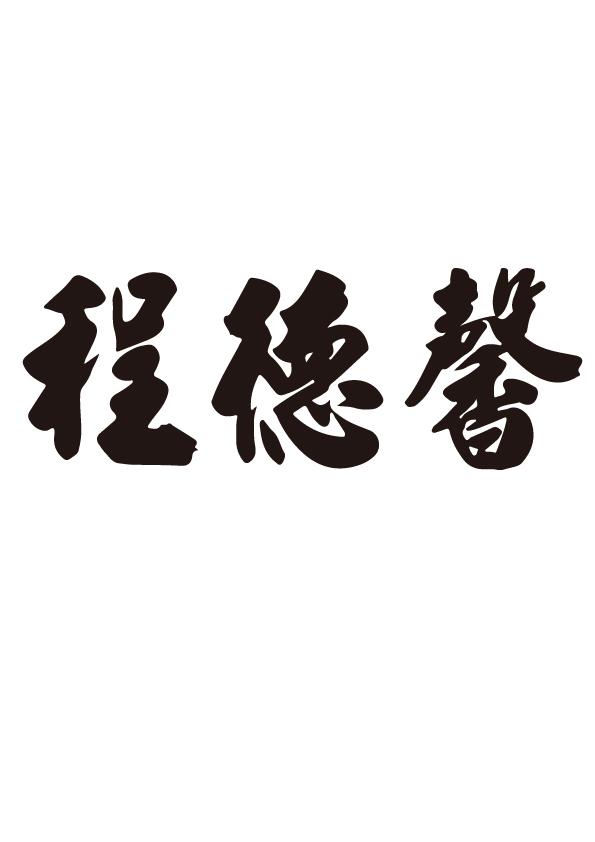 程德馨